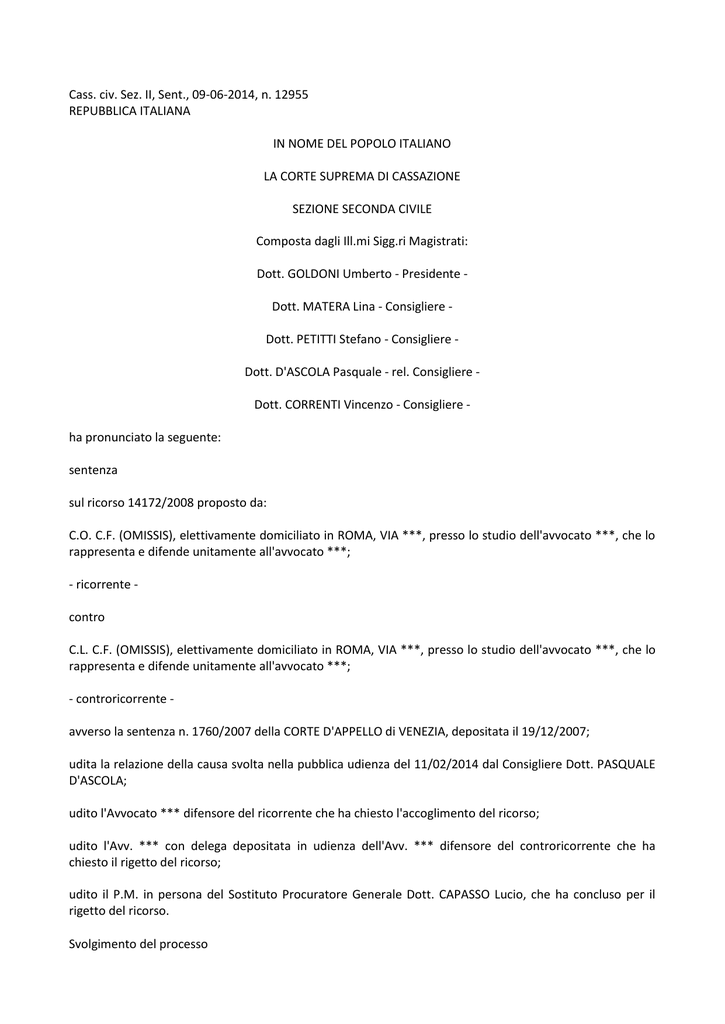 Cass. civ. Sez. II, Sent., 09-06-2014, n. 12955
REPUBBLICA ITALIANA

IN NOME DEL POPOLO ITALIANO

LA CORTE SUPREMA DI CASSAZIONE

SEZIONE SECONDA CIVILE

Composta dagli Ill.mi Sigg.ri Magistrati:

Dott. GOLDONI Umberto - Presidente -

Dott. MATERA Lina - Consigliere -

Dott. PETITTI Stefano - Consigliere -

Dott. D'ASCOLA Pasquale - rel. Consigliere -

Dott. CORRENTI Vincenzo - Consigliere -

ha pronunciato la seguente:

sentenza

sul ricorso 14172/2008 proposto da:

C.O. C.F. (OMISSIS), elettivamente domiciliato in ROMA, VIA ***, presso lo studio dell'avvocato ***, che lo rappresenta e difende unitamente all'avvocato ***;

- ricorrente -

contro

C.L. C.F. (OMISSIS), elettivamente domiciliato in ROMA, VIA ***, presso lo studio dell'avvocato ***, che lo rappresenta e difende unitamente all'avvocato ***;

- controricorrente -

avverso la sentenza n. 1760/2007 della CORTE D'APPELLO di VENEZIA, depositata il 19/12/2007;

udita la relazione della causa svolta nella pubblica udienza del 11/02/2014 dal Consigliere Dott. PASQUALE D'ASCOLA;

udito l'Avvocato *** difensore del ricorrente che ha chiesto l'accoglimento del ricorso;

udito l'Avv. *** con delega depositata in udienza dell'Avv. *** difensore del controricorrente che ha chiesto il rigetto del ricorso;

udito il P.M. in persona del Sostituto Procuratore Generale Dott. CAPASSO Lucio, che ha concluso per il rigetto del ricorso.

Svolgimento del processo